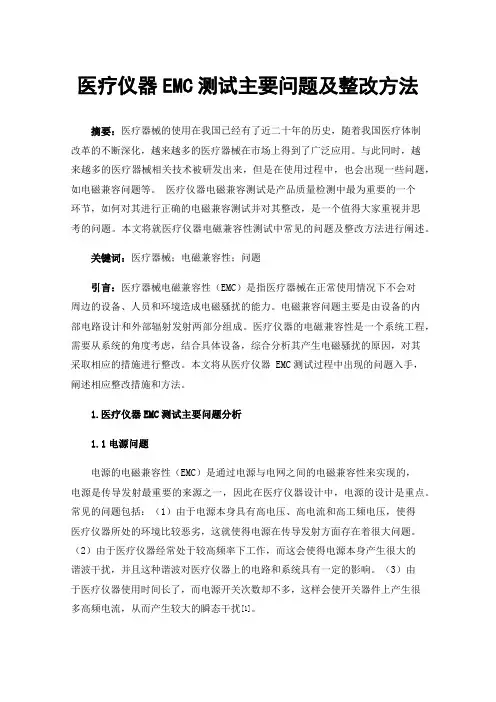 医疗仪器 EMC 测试主要问题及整改方法

摘要：医疗器械的使用在我国已经有了近二十年的历史，随着我国医疗体制改革的不断深化，越来越多的医疗器械在市场上得到了广泛应用。与此同时，越来越多的医疗器械相关技术被研发出来，但是在使用过程中，也会出现一些问题，如电磁兼容问题等。 医疗仪器电磁兼容测试是产品质量检测中最为重要的一个环节，如何对其进行正确的电磁兼容测试并对其整改，是一个值得大家重视并思考的问题。本文将就医疗仪器电磁兼容性测试中常见的问题及整改方法进行阐述。

关键词：医疗器械；电磁兼容性；问题

引言：医疗器械电磁兼容性（EMC）是指医疗器械在正常使用情况下不会对周边的设备、人员和环境造成电磁骚扰的能力。电磁兼容问题主要是由设备的内部电路设计和外部辐射发射两部分组成。医疗仪器的电磁兼容性是一个系统工程，需要从系统的角度考虑，结合具体设备，综合分析其产生电磁骚扰的原因，对其采取相应的措施进行整改。本文将从医疗仪器 EMC 测试过程中出现的问题入手，阐述相应整改措施和方法。

1.医疗仪器 EMC 测试主要问题分析

1.1 电源问题

电源的电磁兼容性（EMC）是通过电源与电网之间的电磁兼容性来实现的，电源是传导发射最重要的来源之一，因此在医疗仪器设计中，电源的设计是重点。常见的问题包括：（1）由于电源本身具有高电压、高电流和高工频电压，使得医疗仪器所处的环境比较恶劣，这就使得电源在传导发射方面存在着很大问题。（2）由于医疗仪器经常处于较高频率下工作，而这会使得电源本身产生很大的谐波干扰，并且这种谐波对医疗仪器上的电路和系统具有一定的影响。（3）由于医疗仪器使用时间长了，而电源开关次数却不多，这样会使开关器件上产生很多高频电流，从而产生较大的瞬态干扰[1]。